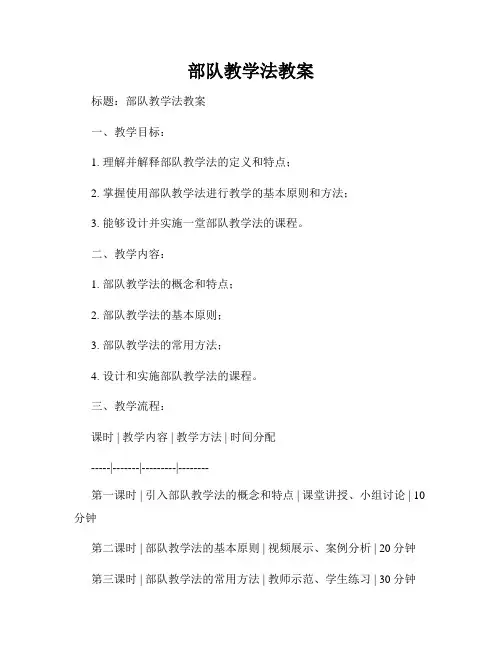 部队教学法教案

标题：部队教学法教案

一、教学目标：

1. 理解并解释部队教学法的定义和特点；

2. 掌握使用部队教学法进行教学的基本原则和方法；

3. 能够设计并实施一堂部队教学法的课程。

二、教学内容：

1. 部队教学法的概念和特点；

2. 部队教学法的基本原则；

3. 部队教学法的常用方法；

4. 设计和实施部队教学法的课程。

三、教学流程：

课时 | 教学内容 | 教学方法 | 时间分配

-----|-------|---------|--------

第一课时 | 引入部队教学法的概念和特点 | 课堂讲授、小组讨论 | 10 分钟

第二课时 | 部队教学法的基本原则 | 视频展示、案例分析 | 20 分钟

第三课时 | 部队教学法的常用方法 | 教师示范、学生练习 | 30 分钟